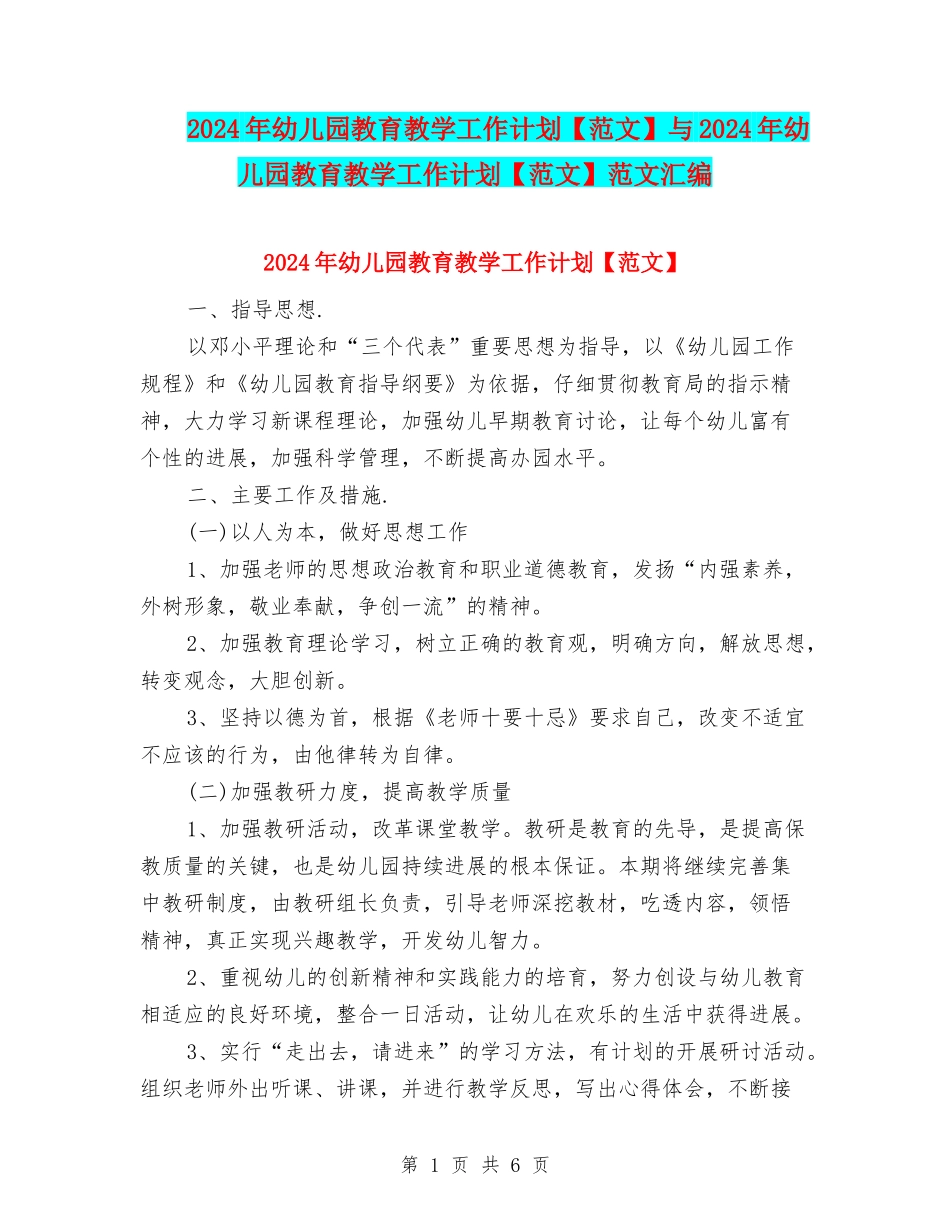 2024年幼儿园教育教学工作计划【范文】与2024年幼儿园教育教学工作计划【范文】范文汇编

2024年幼儿园教育教学工作计划【范文】

一、指导思想.

以邓小平理论和“三个代表”重要思想为指导，以《幼儿园工作规程》和《幼儿园教育指导纲要》为依据，仔细贯彻教育局的指示精神，大力学习新课程理论，加强幼儿早期教育讨论，让每个幼儿富有个性的进展，加强科学管理，不断提高办园水平。

二、主要工作及措施.

(一)以人为本，做好思想工作

1、加强老师的思想政治教育和职业道德教育，发扬“内强素养，外树形象，敬业奉献，争创一流”的精神。

2、加强教育理论学习，树立正确的教育观，明确方向，解放思想，转变观念，大胆创新。

3、坚持以德为首，根据《老师十要十忌》要求自己，改变不适宜不应该的行为，由他律转为自律。

(二)加强教研力度，提高教学质量

1、加强教研活动，改革课堂教学。教研是教育的先导，是提高保教质量的关键，也是幼儿园持续进展的根本保证。本期将继续完善集中教研制度，由教研组长负责，引导老师深挖教材，吃透内容，领悟精神，真正实现兴趣教学，开发幼儿智力。

2、重视幼儿的创新精神和实践能力的培育，努力创设与幼儿教育相适应的良好环境，整合一日活动，让幼儿在欢乐的生活中获得进展。

3、实行“走出去，请进来”的学习方法，有计划的开展研讨活动。组织老师外出听课、讲课，并进行教学反思，写出心得体会，不断接

第 1 页 共 6 页